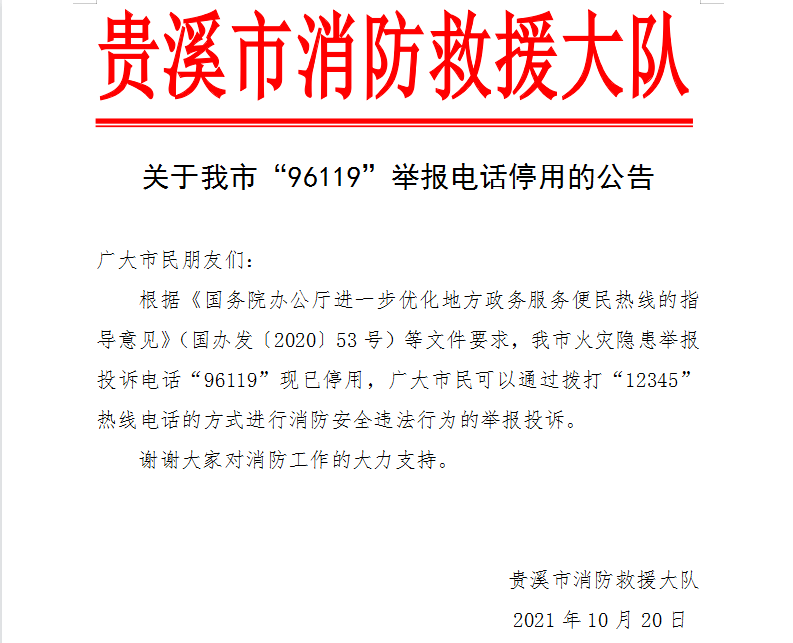 贵溪市消防救援大队

关于我市“96119”举报电话停用的公告

广大市民朋友们：

根据《国务院办公厅进一步优化地方政务服务便民热线的指导意见》（国办发〔2020〕53号）等文件要求，我市火灾隐患举报投诉电话“96119”现已停用，广大市民可以通过拨打“12345”热线电话的方式进行消防安全违法行为的举报投诉。

谢谢大家对消防工作的大力支持。

贵溪市消防救援大队

2021年10月20日